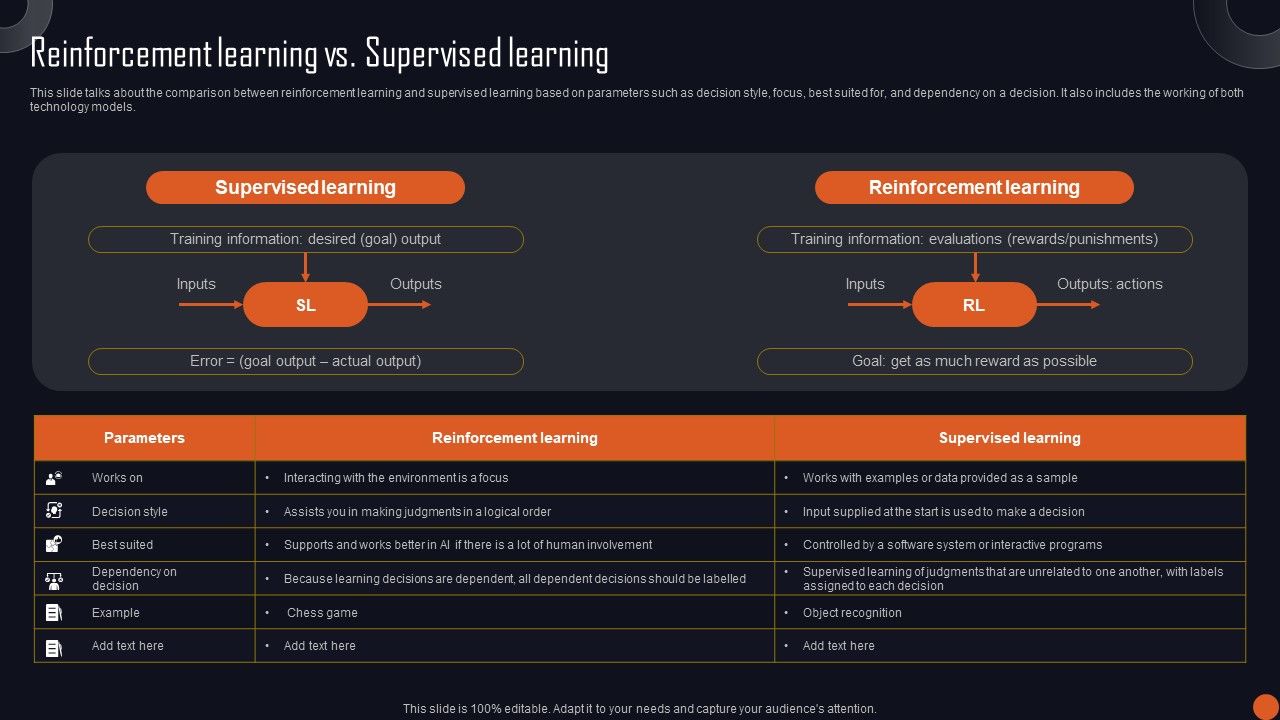 Reinforcement learning vs. Supervised learning

This slide talks about the comparison between reinforcement learning and supervised learning based on parameters such as decision style, focus, best suited for, and dependency on a decision. It also includes the working of both technology models.

Supervised learning

Training information: desired (goal) output

Inputs

SL

Outputs

Error = (goal output – actual output)

Reinforcement learning

Training information: evaluations (rewards/punishments)

Inputs

RL

Outputs: actions

Goal: get as much reward as possible

| Parameters | Reinforcement learning | Supervised learning |
|---|---|---|
| Works on | • Interacting with the environment is a focus | • Works with examples or data provided as a sample |
| Decision style | • Assists you in making judgments in a logical order | • Input supplied at the start is used to make a decision |
| Best suited | • Supports and works better in AI if there is a lot of human involvement | • Controlled by a software system or interactive programs |
| Dependency on decision | • Because learning decisions are dependent, all dependent decisions should be labelled | • Supervised learning of judgments that are unrelated to one another, with labels assigned to each decision |
| Example | • Chess game | • Object recognition |
| Add text here | • Add text here | • Add text here |

This slide is 100% editable. Adapt it to your needs and capture your audience's attention.